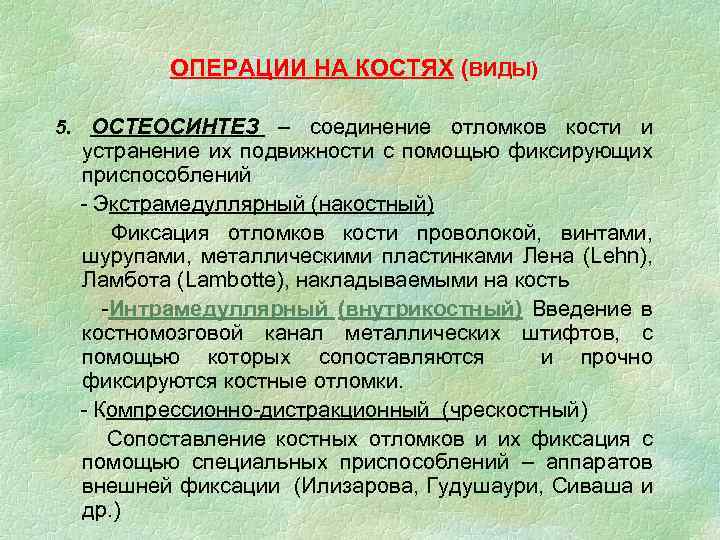 ОПЕРАЦИИ НА КОСТЯХ (ВИДЫ)

5. ОСТЕОСИНТЕЗ – соединение отломков кости и устранение их подвижности с помощью фиксирующих приспособлений

- Экстрамедуллярный (накостный)

Фиксация отломков кости проволокой, винтами, шурупами, металлическими пластинками Лена (Lehn), Ламбота (Lambotte), накладываемыми на кость

-Интрамедуллярный (внутрикостный) Введение в костномозговой канал металлических штифтов, с помощью которых сопоставляются и прочно фиксируются костные отломки.

- Компрессионно-дистракционный (чрескостный)

Сопоставление костных отломков и их фиксация с помощью специальных приспособлений – аппаратов внешней фиксации (Илизарова, Гудушаури, Сиваша и др.)